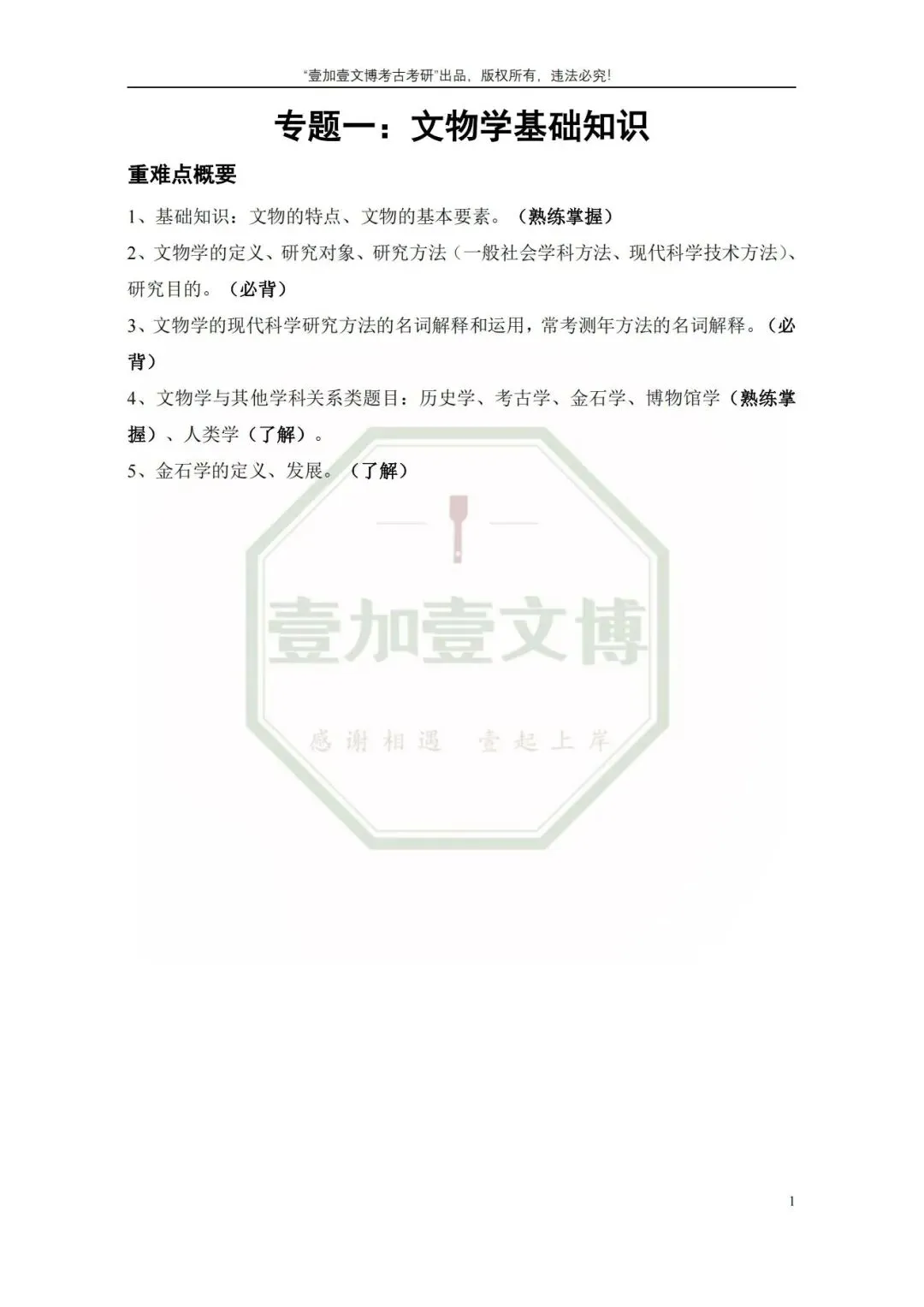 “壹加壹文博考古考研”出品，版权所有，违法必究！

专题一：文物学基础知识

重难点概要

1、基础知识：文物的特点、文物的基本要素。（熟练掌握）

2、文物学的定义、研究对象、研究方法（一般社会学科方法、现代科学技术方法）、研究目的。（必背）

3、文物学的现代科学研究方法的名词解释和运用，常考测年方法的名词解释。（必背）

4、文物学与其他学科关系类题目：历史学、考古学、金石学、博物馆学（熟练掌握）、人类学（了解）。

5、金石学的定义、发展。（了解）

1

壹加壹文博
感谢相遇 壹起上岸